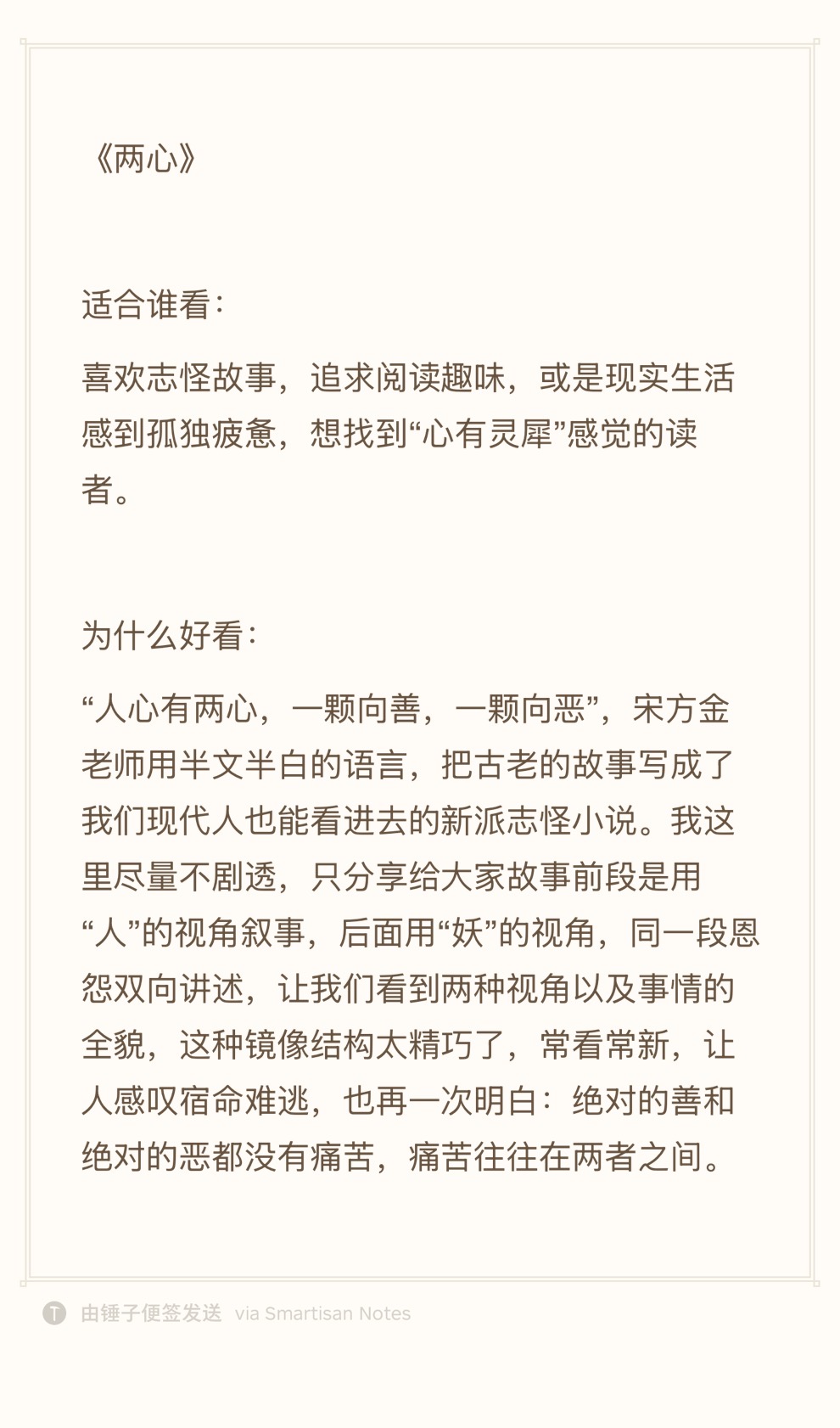 《两心》

适合谁看：

喜欢志怪故事，追求阅读趣味，或是现实生活感到孤独疲惫，想找到“心有灵犀”感觉的读者。

为什么好看：

“人心有两心，一颗向善，一颗向恶”，宋方金老师用半文半白的语言，把古老的故事写成了我们现代人也能看进去的新派志怪小说。我这里尽量不剧透，只分享给大家故事前段是用“人”的视角叙事，后面用“妖”的视角，同一段恩怨双向讲述，让我们看到两种视角以及事情的全貌，这种镜像结构太精巧了，常看常新，让人感叹宿命难逃，也再一次明白：绝对的善和绝对的恶都没有痛苦，痛苦往往在两者之间。

由锤子便签发送 via Smartisan Notes